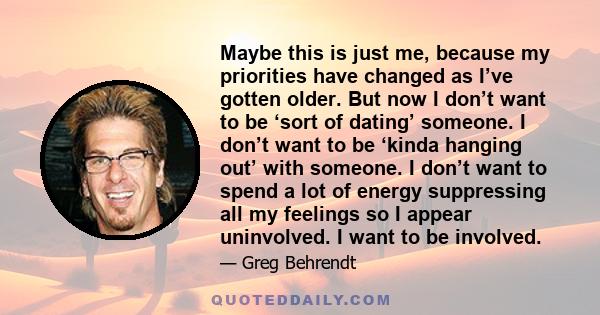 Maybe this is just me, because my priorities have changed as I’ve gotten older. But now I don’t want to be ‘sort of dating’ someone. I don’t want to be ‘kinda hanging out’ with someone. I don’t want to spend a lot of energy suppressing all my feelings so I appear uninvolved. I want to be involved.

— Greg Behrendt

QUOTEDDAILY.COM